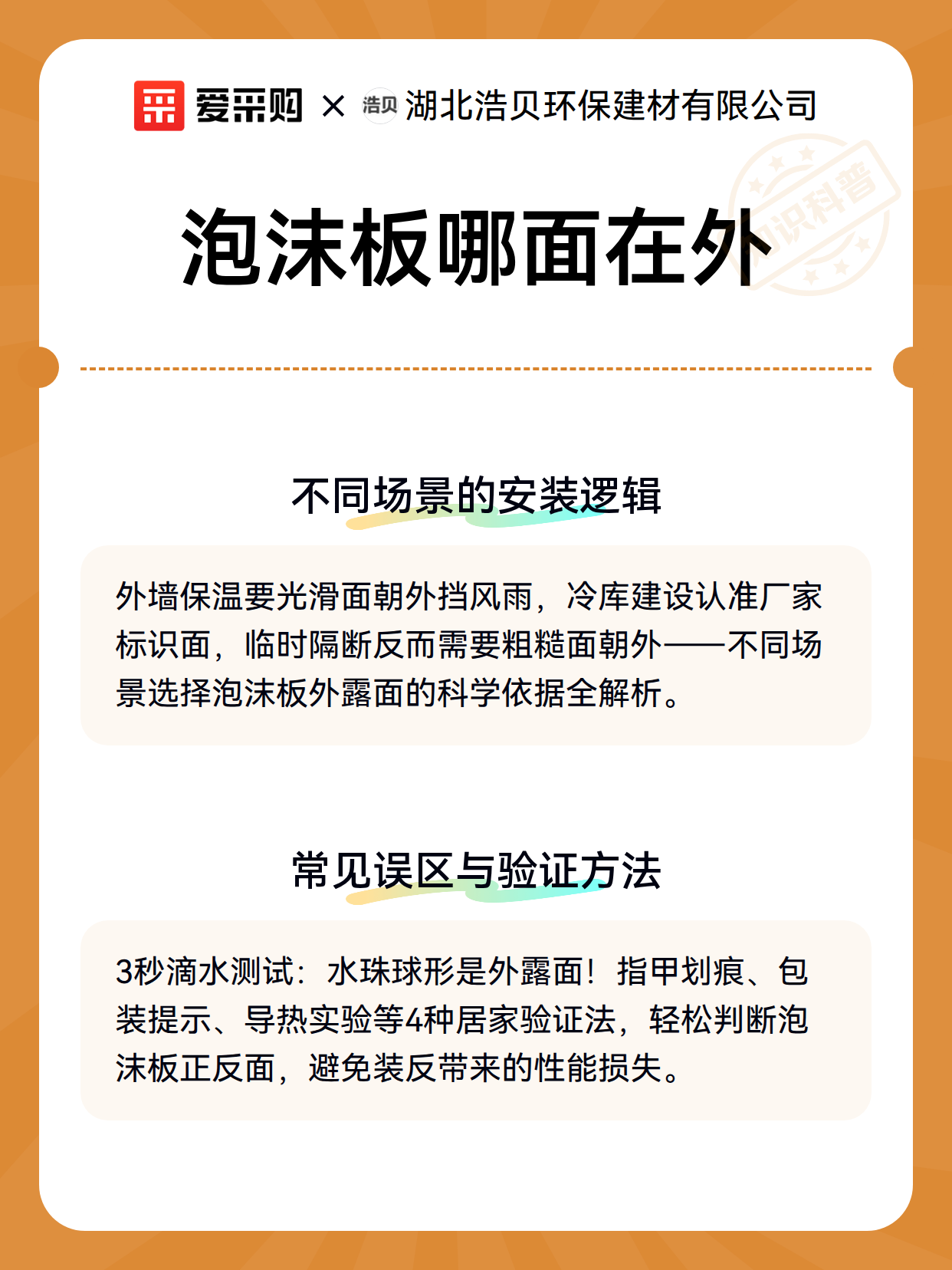 爱采购 × 浩贝 湖北浩贝环保建材有限公司

知识科普

泡沫板哪面在外

不同场景的安装逻辑

外墙保温要光滑面朝外挡风雨，冷库建设认准厂家标识面，临时隔断反而需要粗糙面朝外——不同场景选择泡沫板外露面的科学依据全解析。

常见误区与验证方法

3秒滴水测试：水珠球形是外露面！指甲划痕、包装提示、导热实验等4种居家验证法，轻松判断泡沫板正反面，避免装反带来的性能损失。